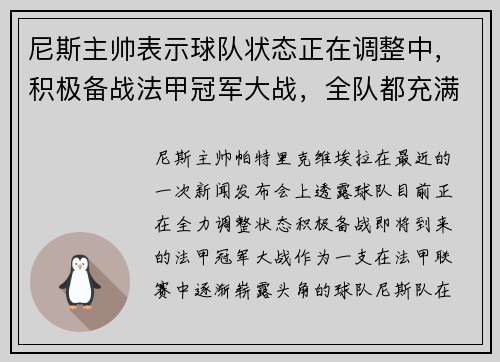 尼斯主帅表示球队状态正在调整中，积极备战法甲冠军大战，全队都充满

尼斯主帅帕特里克维埃拉在最近的一次新闻发布会上透露球队目前正在全力调整状态积极备战即将到来的法甲冠军大战作为一支在法甲联赛中逐渐崭露头角的球队尼斯队在